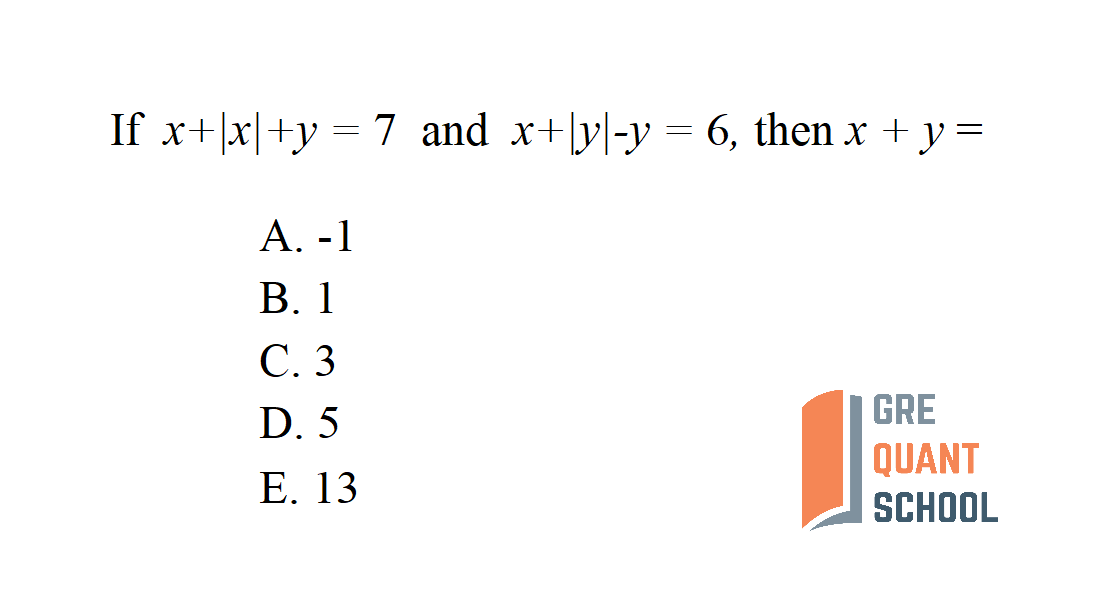 If $x+|x|+y = 7$ and $x+|y|-y = 6$, then $x + y =$

A. -1
B. 1
C. 3
D. 5
E. 13

GRE
QUANT
SCHOOL